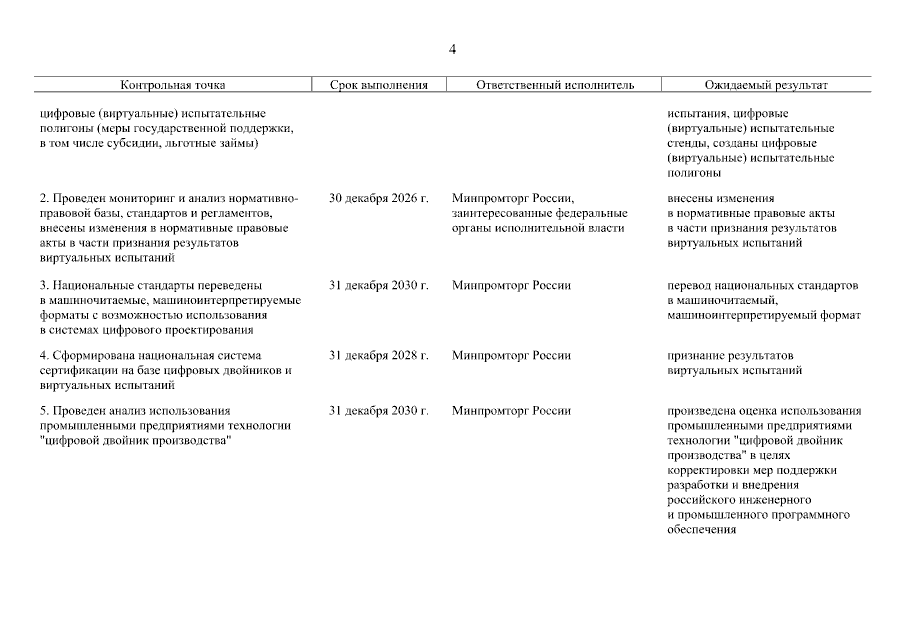 4

| Контрольная точка | Срок выполнения | Ответственный исполнитель | Ожидаемый результат |
|---|---|---|---|
| цифровые (виртуальные) испытательные полигоны (меры государственной поддержки, в том числе субсидии, льготные займы) | | | испытания, цифровые (виртуальные) испытательные стенды, созданы цифровые (виртуальные) испытательные полигоны |
| 2. Проведен мониторинг и анализ нормативно-правовой базы, стандартов и регламентов, внесены изменения в нормативные правовые акты в части признания результатов виртуальных испытаний | 30 декабря 2026 г. | Минпромторг России, заинтересованные федеральные органы исполнительной власти | внесены изменения в нормативные правовые акты в части признания результатов виртуальных испытаний |
| 3. Национальные стандарты переведены в машиночитаемые, машиноинтерпретируемые форматы с возможностью использования в системах цифрового проектирования | 31 декабря 2030 г. | Минпромторг России | перевод национальных стандартов в машиночитаемый, машиноинтерпретируемый формат |
| 4. Сформирована национальная система сертификации на базе цифровых двойников и виртуальных испытаний | 31 декабря 2028 г. | Минпромторг России | признание результатов виртуальных испытаний |
| 5. Проведен анализ использования промышленными предприятиями технологии "цифровой двойник производства" | 31 декабря 2030 г. | Минпромторг России | произведена оценка использования промышленными предприятиями технологии "цифровой двойник производства" в целях корректировки мер поддержки разработки и внедрения российского инженерного и промышленного программного обеспечения |